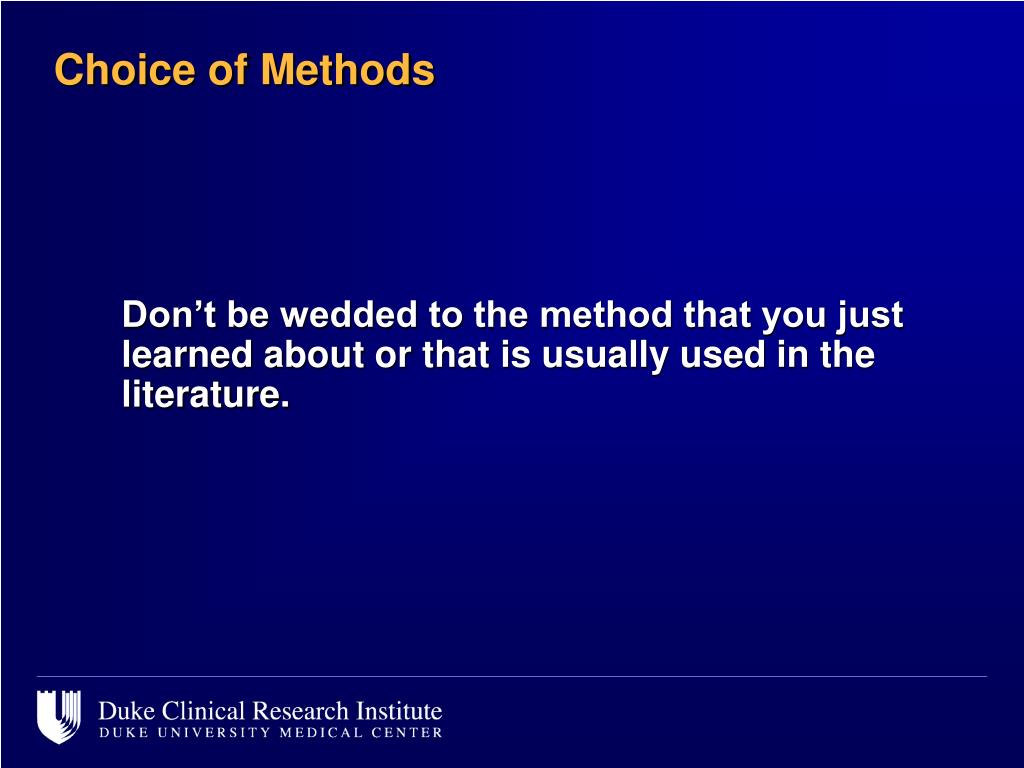 Choice of Methods

Don’t be wedded to the method that you just learned about or that is usually used in the literature.

Duke Clinical Research Institute
DUKE UNIVERSITY MEDICAL CENTER